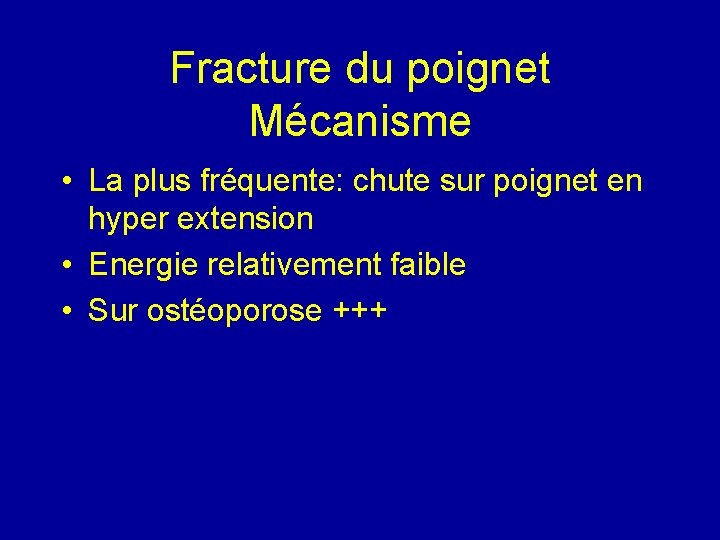 Fracture du poignet
Mécanisme

• La plus fréquente: chute sur poignet en hyper extension
• Energie relativement faible
• Sur ostéoporose +++